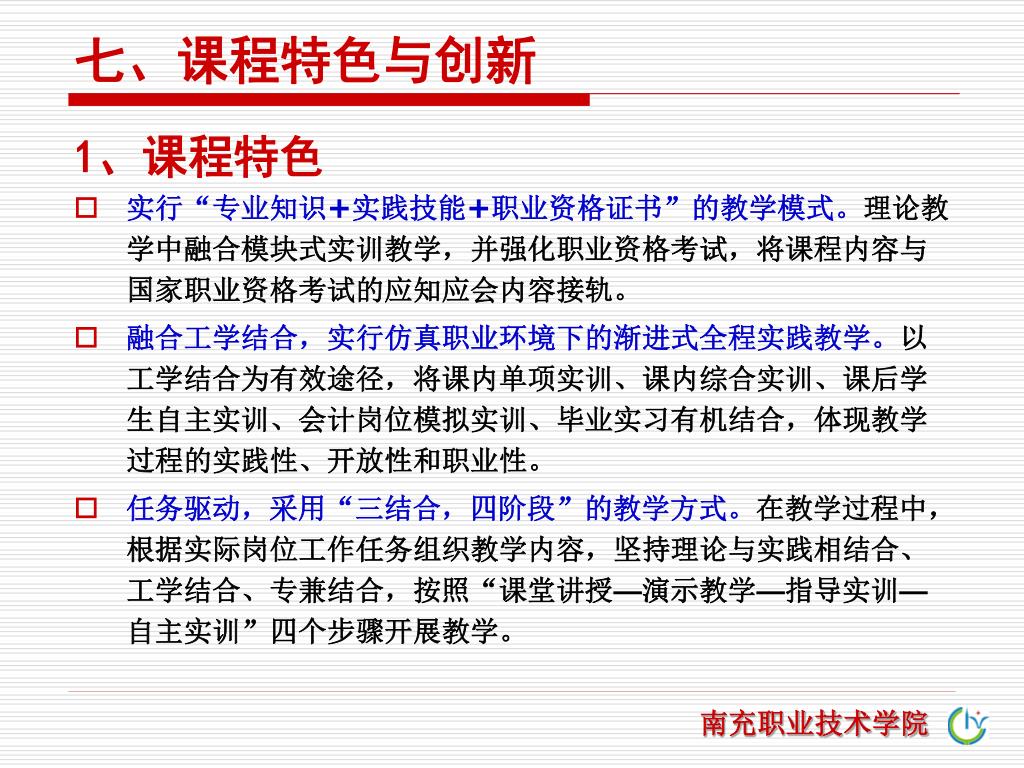 七、课程特色与创新

1、课程特色

□ 实行“专业知识+实践技能+职业资格证书”的教学模式。理论教学中融合模块式实训教学，并强化职业资格考试，将课程内容与国家职业资格考试的应知应会内容接轨。

□ 融合工学结合，实行仿真职业环境下的渐进式全程实践教学。以工学结合为有效途径，将课内单项实训、课内综合实训、课后学生自主实训、会计岗位模拟实训、毕业实习有机结合，体现教学过程的实践性、开放性和职业性。

□ 任务驱动，采用“三结合，四阶段”的教学方式。在教学过程中，根据实际岗位工作任务组织教学内容，坚持理论与实践相结合、工学结合、专兼结合，按照“课堂讲授—演示教学—指导实训—自主实训”四个步骤开展教学。

南充职业技术学院